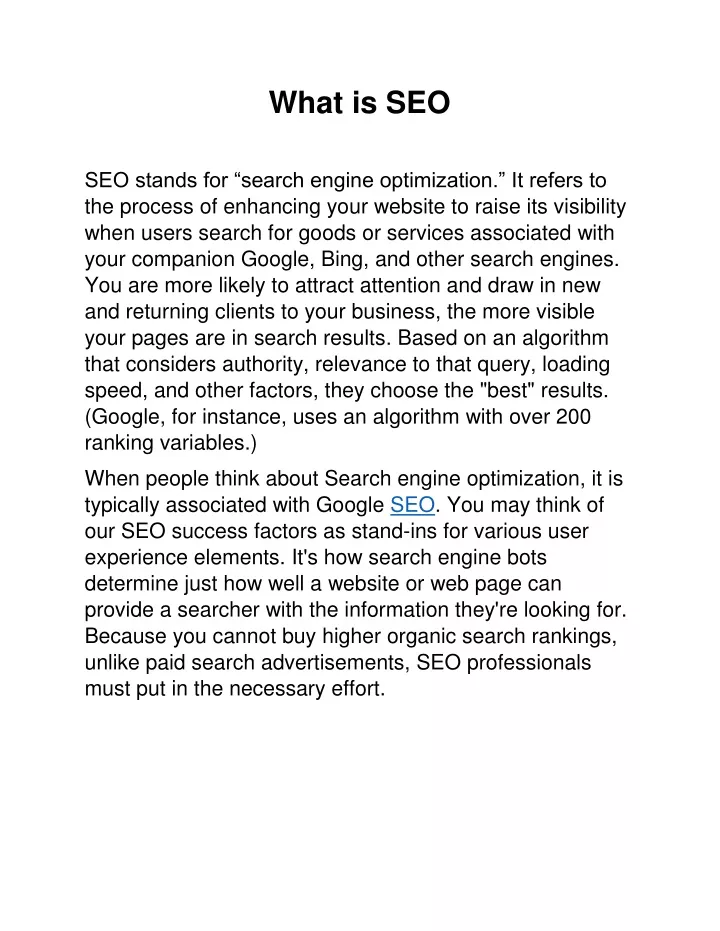 What is SEO

SEO stands for “search engine optimization.” It refers to the process of enhancing your website to raise its visibility when users search for goods or services associated with your companion Google, Bing, and other search engines. You are more likely to attract attention and draw in new and returning clients to your business, the more visible your pages are in search results. Based on an algorithm that considers authority, relevance to that query, loading speed, and other factors, they choose the "best" results. (Google, for instance, uses an algorithm with over 200 ranking variables.)

When people think about Search engine optimization, it is typically associated with Google SEO. You may think of our SEO success factors as stand-ins for various user experience elements. It's how search engine bots determine just how well a website or web page can provide a searcher with the information they're looking for. Because you cannot buy higher organic search rankings, unlike paid search advertisements, SEO professionals must put in the necessary effort.